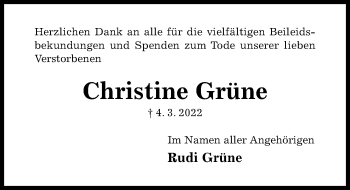 Herzlichen Dank an alle für die vielfältigen Beileidsbekundungen und Spenden zum Tode unserer lieben Verstorbenen

Christine Grüne

† 4. 3. 2022

Im Namen aller Angehörigen

Rudi Grüne